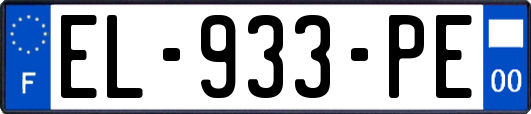 F

EL-933-PE

00